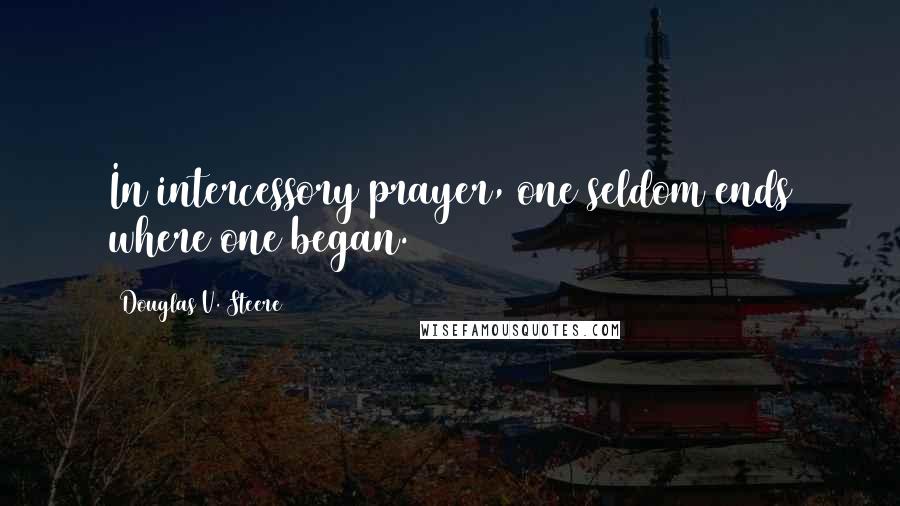 In intercessory prayer, one seldom ends where one began.

Douglas V. Steere

WISEFAMOUSQUOTES.COM